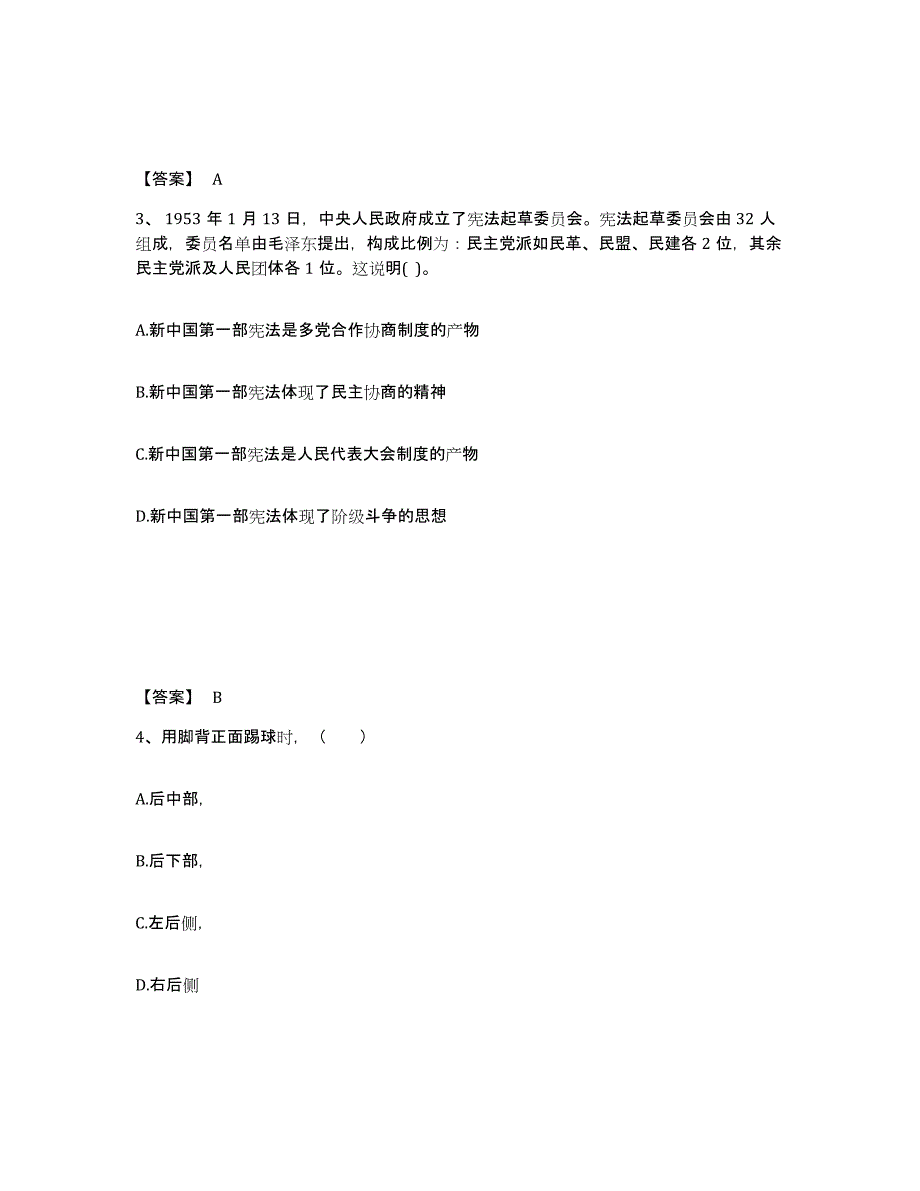 【答案】 A

3、1953 年 1 月 13 日，中央人民政府成立了宪法起草委员会。宪法起草委员会由 32 人组成，委员名单由毛泽东提出，构成比例为：民主党派如民革、民盟、民建各 2 位，其余民主党派及人民团体各 1 位。这说明( )。

A.新中国第一部宪法是多党合作协商制度的产物

B.新中国第一部宪法体现了民主协商的精神

C.新中国第一部宪法是人民代表大会制度的产物

D.新中国第一部宪法体现了阶级斗争的思想

【答案】 B

4、用脚背正面踢球时，（　　）

A.后中部,

B.后下部,

C.左后侧,

D.右后侧